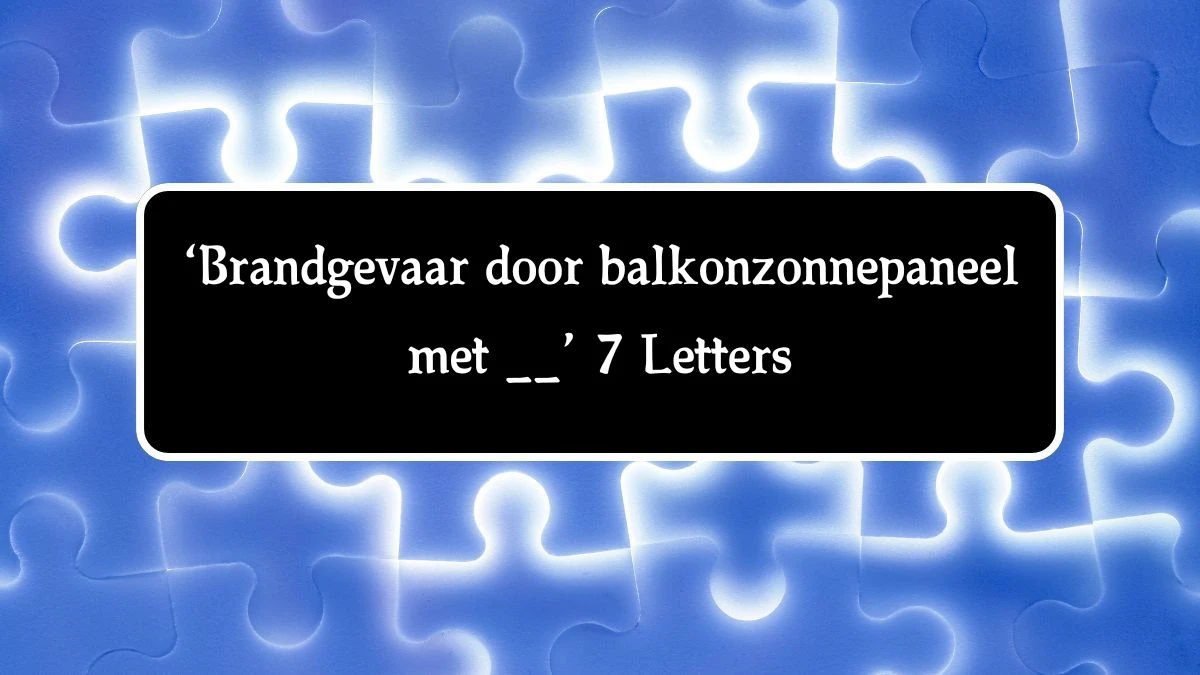 ‘Brandgevaar door balkonzonnepaneel met __’ 7 Letters